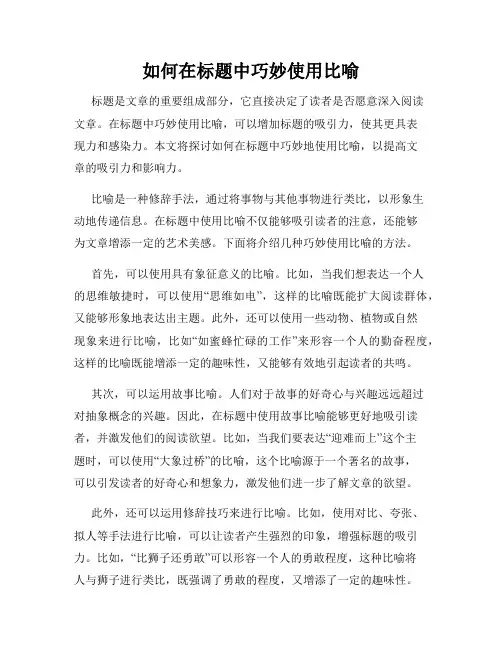 如何在标题中巧妙使用比喻

标题是文章的重要组成部分，它直接决定了读者是否愿意深入阅读文章。在标题中巧妙使用比喻，可以增加标题的吸引力，使其更具表现力和感染力。本文将探讨如何在标题中巧妙地使用比喻，以提高文章的吸引力和影响力。

比喻是一种修辞手法，通过将事物与其他事物进行类比，以形象生动地传递信息。在标题中使用比喻不仅能够吸引读者的注意，还能够为文章增添一定的艺术美感。下面将介绍几种巧妙使用比喻的方法。

首先，可以使用具有象征意义的比喻。比如，当我们想表达一个人的思维敏捷时，可以使用“思维如电”，这样的比喻既能扩大阅读群体，又能够形象地表达出主题。此外，还可以使用一些动物、植物或自然现象来进行比喻，比如“如蜜蜂忙碌的工作”来形容一个人的勤奋程度，这样的比喻既能增添一定的趣味性，又能够有效地引起读者的共鸣。

其次，可以运用故事比喻。人们对于故事的好奇心与兴趣远远超过对抽象概念的兴趣。因此，在标题中使用故事比喻能够更好地吸引读者，并激发他们的阅读欲望。比如，当我们要表达“迎难而上”这个主题时，可以使用“大象过桥”的比喻，这个比喻源于一个著名的故事，可以引发读者的好奇心和想象力，激发他们进一步了解文章的欲望。

此外，还可以运用修辞技巧来进行比喻。比如，使用对比、夸张、拟人等手法进行比喻，可以让读者产生强烈的印象，增强标题的吸引力。比如，“比狮子还勇敢”可以形容一个人的勇敢程度，这种比喻将人与狮子进行类比，既强调了勇敢的程度，又增添了一定的趣味性。